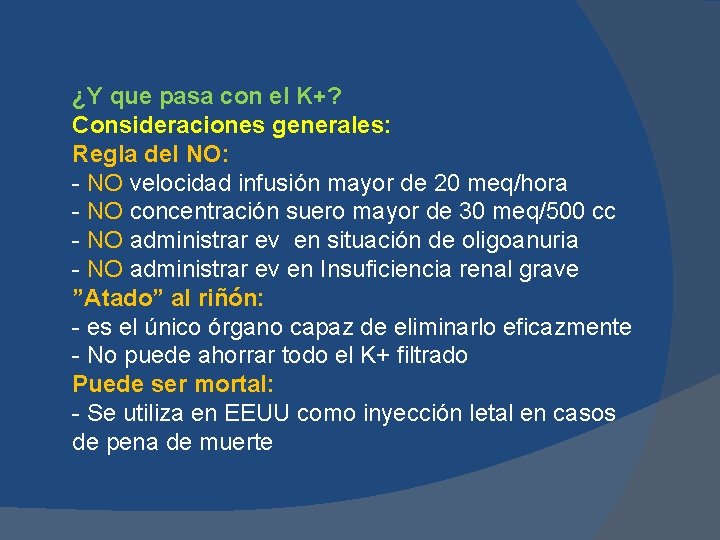 ¿Y que pasa con el K+?
Consideraciones generales:
Regla del NO:
- NO velocidad infusión mayor de 20 meq/hora
- NO concentración suero mayor de 30 meq/500 cc
- NO administrar ev en situación de oligoanuria
- NO administrar ev en Insuficiencia renal grave
”Atado” al riñón:
- es el único órgano capaz de eliminarlo eficazmente
- No puede ahorrar todo el K+ filtrado
Puede ser mortal:
- Se utiliza en EEUU como inyección letal en casos de pena de muerte